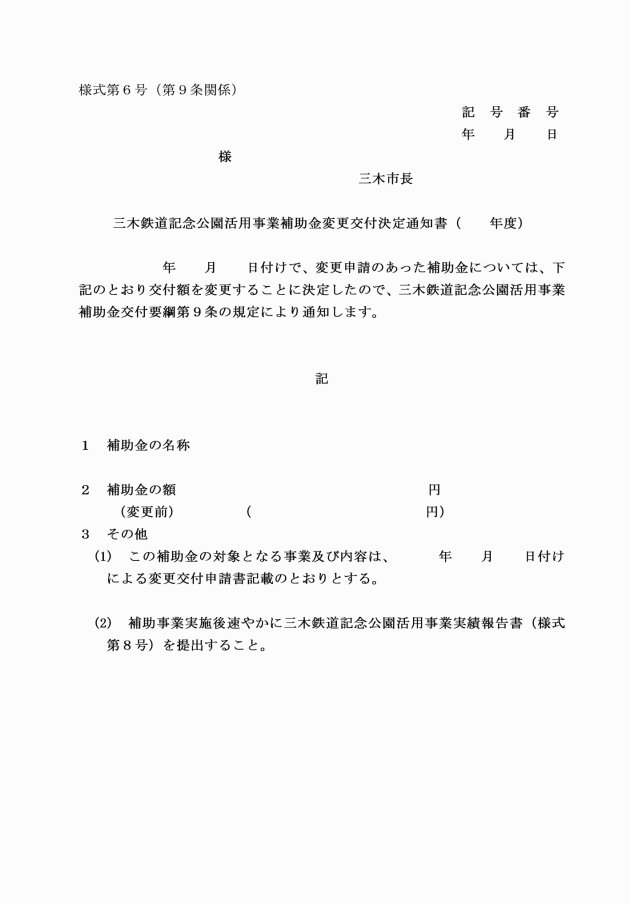 様式第６号（第９条関係）

記　号　番　号
年　　月　　日

様

三木市長

三木鉄道記念公園活用事業補助金変更交付決定通知書（　　年度）

年　　月　　日付けで、変更申請のあった補助金については、下記のとおり交付額を変更することに決定したので、三木鉄道記念公園活用事業補助金交付要綱第９条の規定により通知します。

記

１　補助金の名称

２　補助金の額　　　　　　　　　　　　　　　円
（変更前）　　　　（　　　　　　　　　　　　円）

３　その他
(1)　この補助金の対象となる事業及び内容は、　　年　　月　　日付けによる変更交付申請書記載のとおりとする。

(2)　補助事業実施後速やかに三木鉄道記念公園活用事業実績報告書（様式第８号）を提出すること。